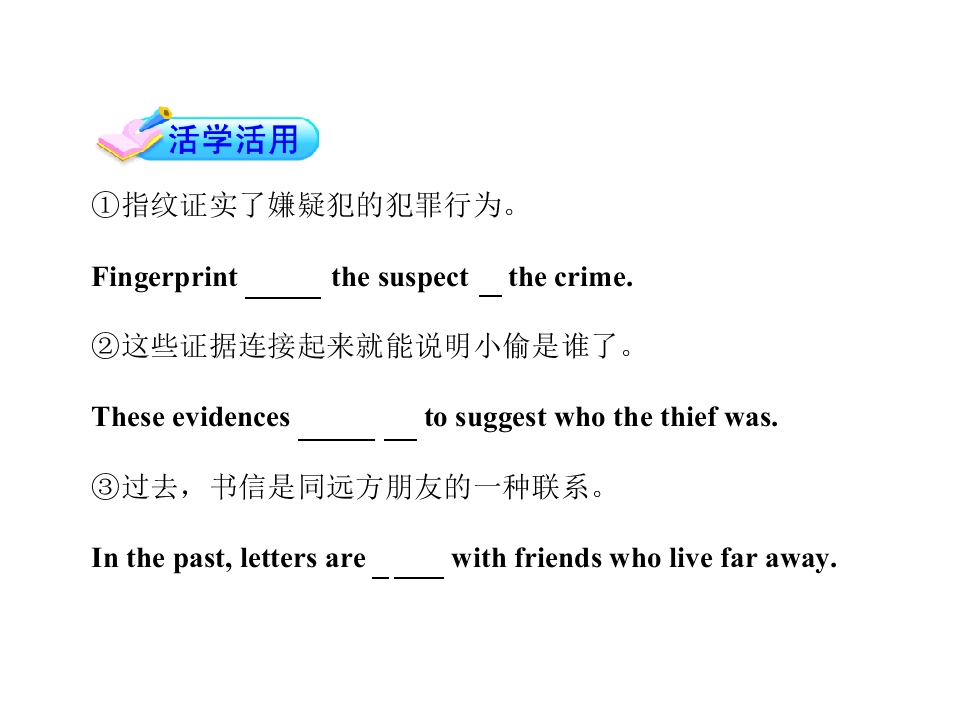 活学活用

①指纹证实了嫌疑犯的犯罪行为。

Fingerprint ____ the suspect ____ the crime.

②这些证据连接起来就能说明小偷是谁了。

These evidences ____ ____ to suggest who the thief was.

③过去，书信是同远方朋友的一种联系。

In the past, letters are ____ ____ with friends who live far away.